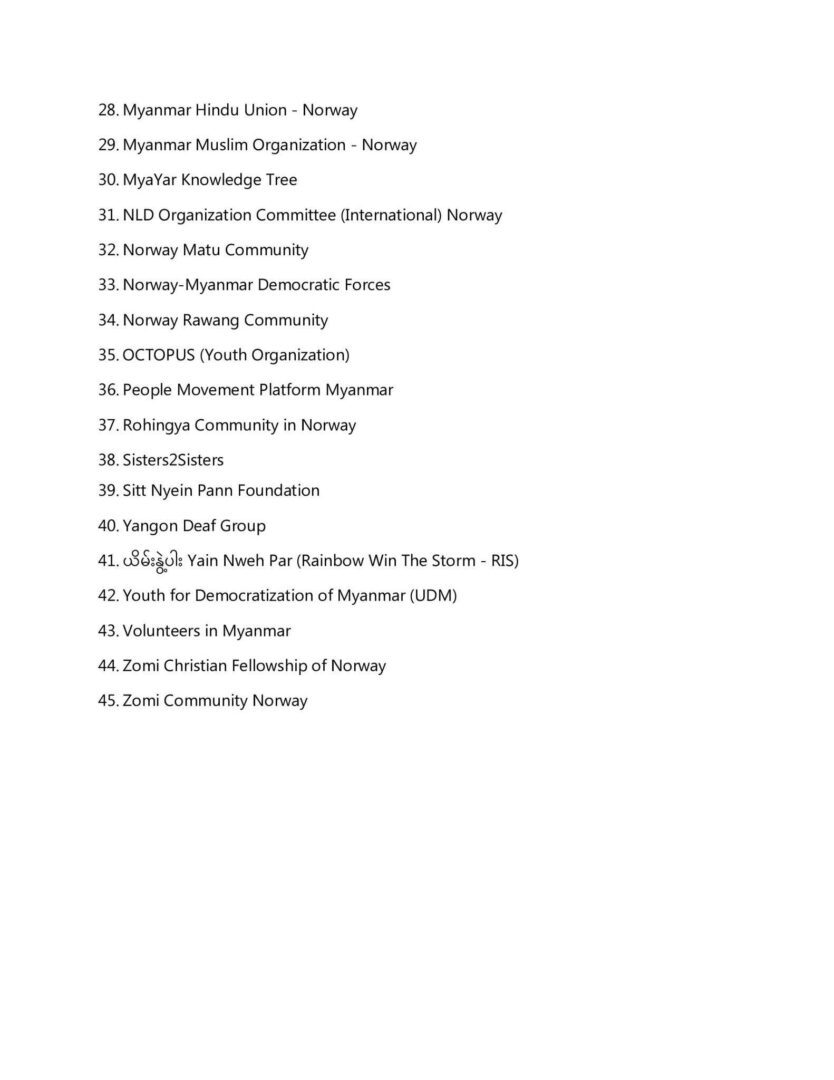 28. Myanmar Hindu Union - Norway

29. Myanmar Muslim Organization - Norway

30. MyaYar Knowledge Tree

31. NLD Organization Committee (International) Norway

32. Norway Matu Community

33. Norway-Myanmar Democratic Forces

34. Norway Rawang Community

35. OCTOPUS (Youth Organization)

36. People Movement Platform Myanmar

37. Rohingya Community in Norway

38. Sisters2Sisters

39. Sitt Nyein Pann Foundation

40. Yangon Deaf Group

41. ယိမ်းနွဲ့ပါး Yain Nweh Par (Rainbow Win The Storm - RIS)

42. Youth for Democratization of Myanmar (UDM)

43. Volunteers in Myanmar

44. Zomi Christian Fellowship of Norway

45. Zomi Community Norway